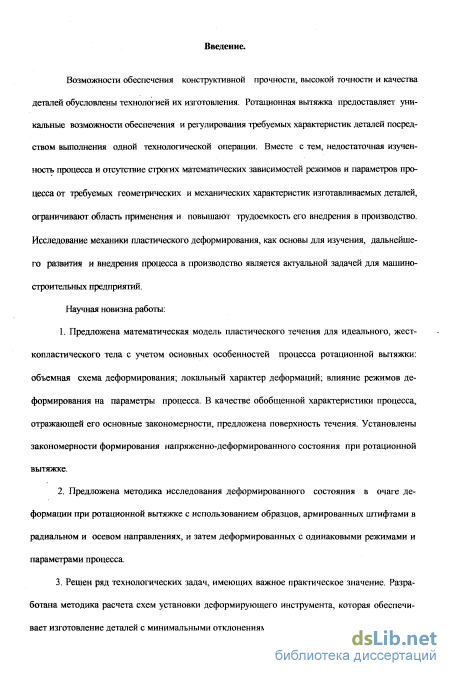 Введение.

Возможности обеспечения конструктивной прочности, высокой точности и качества деталей обусловлены технологией их изготовления. Ротационная вытяжка предоставляет уникальные возможности обеспечения и регулирования требуемых характеристик деталей посредством выполнения одной технологической операции. Вместе с тем, недостаточная изученность процесса и отсутствие строгих математических зависимостей режимов и параметров процесса от требуемых геометрических и механических характеристик изготавливаемых деталей, ограничивают область применения и повышают трудоемкость его внедрения в производство. Исследование механики пластического деформирования, как основы для изучения, дальнейшего развития и внедрения процесса в производство является актуальной задачей для машиностроительных предприятий.

Научная новизна работы:

1. Предложена математическая модель пластического течения для идеального, жесткопластического тела с учетом основных особенностей процесса ротационной вытяжки: объемная схема деформирования; локальный характер деформаций; влияние режимов деформирования на параметры процесса. В качестве обобщенной характеристики процесса, отражающей его основные закономерности, предложена поверхность течения. Установлены закономерности формирования напряженно-деформированного состояния при ротационной вытяжке.

2. Предложена методика исследования деформированного состояния в очаге деформации при ротационной вытяжке с использованием образцов, армированных штифтами в радиальном и осевом направлениях, и затем деформированных с одинаковыми режимами и параметрами процесса.

3. Решен ряд технологических задач, имеющих важное практическое значение. Разработана методика расчета схем установки деформирующего инструмента, которая обеспечивает изготовление деталей с минимальными отклонениям

dsLib.net
библиотека диссертаций